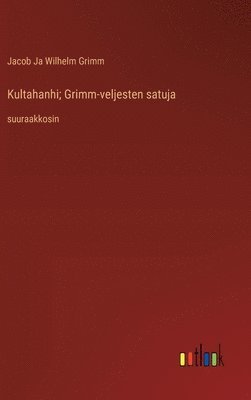 Jacob Ja Wilhelm Grimm

Kultahanhi; Grimm-veljesten satuja

suuraakkosin

outlook